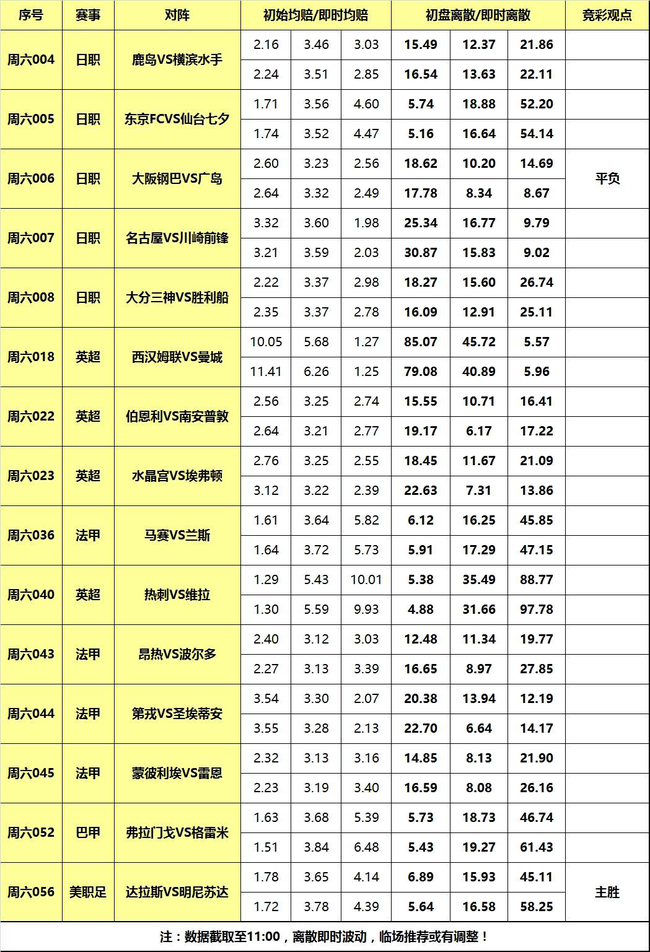 | 序号 | 赛事 | 对阵 | 初始均赔/即时均赔 | | | 初盘离散/即时离散 | | | 竞彩观点 |
|---|---|---|---|---|---|---|---|---|---|
| 周六004 | 日职 | 鹿岛VS横滨水手 | 2.16 | 3.46 | 3.03 | 15.49 | 12.37 | 21.86 | |
| | | | 2.24 | 3.51 | 2.85 | 16.54 | 13.63 | 22.11 | |
| 周六005 | 日职 | 东京FCVS仙台七夕 | 1.71 | 3.56 | 4.60 | 5.74 | 18.88 | 52.20 | |
| | | | 1.74 | 3.52 | 4.47 | 5.16 | 16.64 | 54.14 | |
| 周六006 | 日职 | 大阪钢巴VS广岛 | 2.60 | 3.23 | 2.56 | 18.62 | 10.20 | 14.69 | 平负 |
| | | | 2.64 | 3.32 | 2.49 | 17.78 | 8.34 | 8.67 | |
| 周六007 | 日职 | 名古屋VS川崎前锋 | 3.32 | 3.60 | 1.98 | 25.34 | 16.77 | 9.79 | |
| | | | 3.21 | 3.59 | 2.03 | 30.87 | 15.83 | 9.02 | |
| 周六008 | 日职 | 大分三神VS胜利船 | 2.22 | 3.37 | 2.98 | 18.27 | 15.60 | 26.74 | |
| | | | 2.35 | 3.37 | 2.78 | 16.09 | 12.91 | 25.11 | |
| 周六018 | 英超 | 西汉姆联VS曼城 | 10.05 | 5.68 | 1.27 | 85.07 | 45.72 | 5.57 | |
| | | | 11.41 | 6.26 | 1.25 | 79.08 | 40.89 | 5.96 | |
| 周六022 | 英超 | 伯恩利VS南安普敦 | 2.56 | 3.25 | 2.74 | 15.55 | 10.71 | 16.41 | |
| | | | 2.64 | 3.21 | 2.77 | 19.17 | 6.17 | 17.22 | |
| 周六023 | 英超 | 水晶宫VS埃弗顿 | 2.76 | 3.25 | 2.55 | 18.45 | 11.67 | 21.09 | |
| | | | 3.12 | 3.22 | 2.39 | 22.63 | 7.31 | 13.86 | |
| 周六036 | 法甲 | 马赛VS兰斯 | 1.61 | 3.64 | 5.82 | 6.12 | 16.25 | 45.85 | |
| | | | 1.64 | 3.72 | 5.73 | 5.91 | 17.29 | 47.15 | |
| 周六040 | 英超 | 热刺VS维拉 | 1.29 | 5.43 | 10.01 | 5.38 | 35.49 | 88.77 | |
| | | | 1.30 | 5.59 | 9.93 | 4.88 | 31.66 | 97.78 | |
| 周六043 | 法甲 | 昂热VS波尔多 | 2.40 | 3.12 | 3.03 | 12.48 | 11.34 | 19.77 | |
| | | | 2.27 | 3.13 | 3.39 | 16.65 | 8.97 | 27.85 | |
| 周六044 | 法甲 | 第戎VS圣埃蒂安 | 3.54 | 3.30 | 2.07 | 20.38 | 13.94 | 12.19 | |
| | | | 3.55 | 3.28 | 2.13 | 22.70 | 6.64 | 14.17 | |
| 周六045 | 法甲 | 蒙彼利埃VS雷恩 | 2.32 | 3.13 | 3.16 | 14.85 | 8.13 | 21.90 | |
| | | | 2.23 | 3.19 | 3.40 | 16.59 | 8.08 | 26.16 | |
| 周六052 | 巴甲 | 弗拉门戈VS格雷米 | 1.63 | 3.68 | 5.39 | 5.73 | 18.73 | 46.74 | |
| | | | 1.51 | 3.84 | 6.48 | 5.43 | 19.27 | 61.43 | |
| 周六056 | 美职足 | 达拉斯VS明尼苏达 | 1.78 | 3.65 | 4.14 | 6.89 | 15.93 | 45.11 | 主胜 |
| | | | 1.72 | 3.78 | 4.39 | 5.64 | 16.58 | 58.25 | |

注：数据截取至11:00，离散即时波动，临场推荐或有调整！